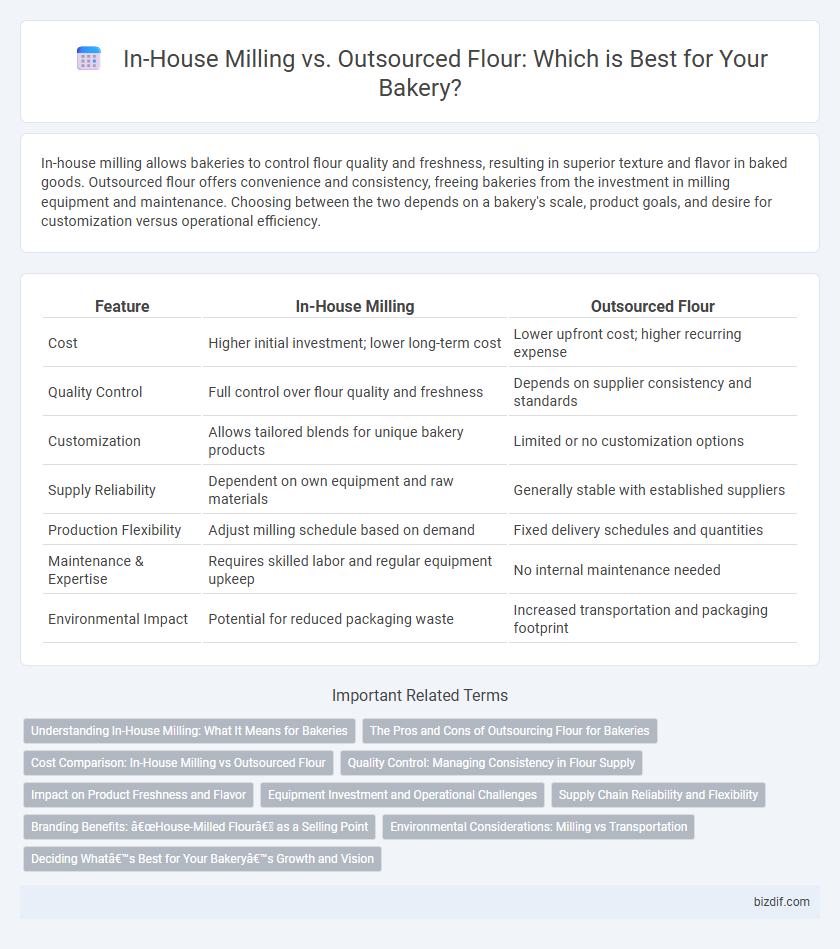 In-House Milling vs. Outsourced Flour: Which is Best for Your Bakery?

In-house milling allows bakeries to control flour quality and freshness, resulting in superior texture and flavor in baked goods. Outsourced flour offers convenience and consistency, freeing bakeries from the investment in milling equipment and maintenance. Choosing between the two depends on a bakery's scale, product goals, and desire for customization versus operational efficiency.

| Feature | In-House Milling | Outsourced Flour |
|---|---|---|
| Cost | Higher initial investment; lower long-term cost | Lower upfront cost; higher recurring expense |
| Quality Control | Full control over flour quality and freshness | Depends on supplier consistency and standards |
| Customization | Allows tailored blends for unique bakery products | Limited or no customization options |
| Supply Reliability | Dependent on own equipment and raw materials | Generally stable with established suppliers |
| Production Flexibility | Adjust milling schedule based on demand | Fixed delivery schedules and quantities |
| Maintenance & Expertise | Requires skilled labor and regular equipment upkeep | No internal maintenance needed |
| Environmental Impact | Potential for reduced packaging waste | Increased transportation and packaging footprint |

Important Related Terms

Understanding In-House Milling: What It Means for Bakeries
The Pros and Cons of Outsourcing Flour for Bakeries
Cost Comparison: In-House Milling vs Outsourced Flour
Quality Control: Managing Consistency in Flour Supply
Impact on Product Freshness and Flavor
Equipment Investment and Operational Challenges
Supply Chain Reliability and Flexibility
Branding Benefits: â€œHouse-Milled Flourâ€ as a Selling Point
Environmental Considerations: Milling vs Transportation
Deciding Whatâ€™s Best for Your Bakeryâ€™s Growth and Vision

bizdif.com